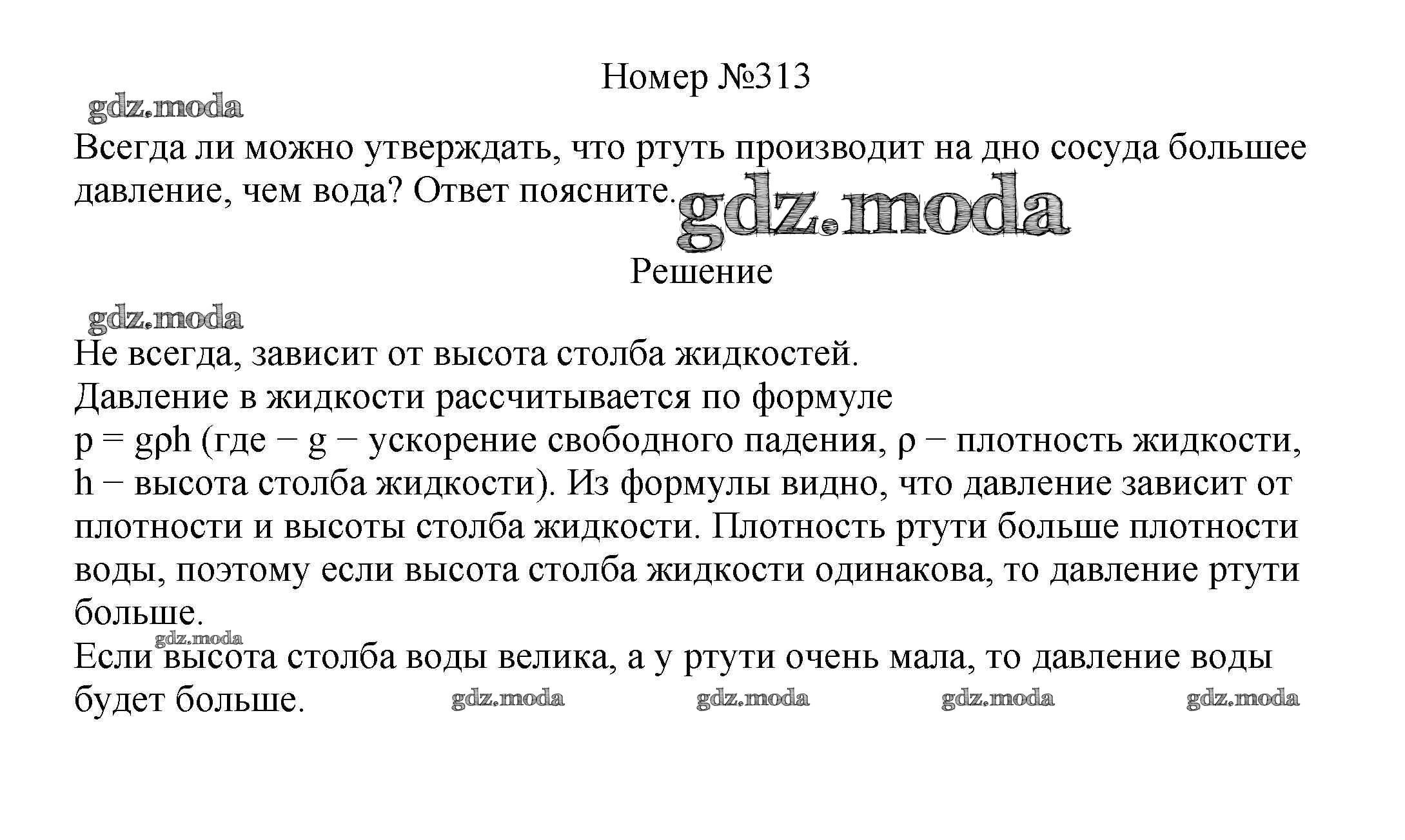 Номер №313

gdz.moda

Всегда ли можно утверждать, что ртуть производит на дно сосуда большее давление, чем вода? Ответ поясните. gdz.moda

Решение

gdz.moda

Не всегда, зависит от высота столба жидкостей.
Давление в жидкости рассчитывается по формуле
$p = g\rho h$ (где − g − ускорение свободного падения, ρ − плотность жидкости, h − высота столба жидкости). Из формулы видно, что давление зависит от плотности и высоты столба жидкости. Плотность ртути больше плотности воды, поэтому если высота столба жидкости одинакова, то давление ртути больше.
gdz.moda
Если высота столба воды велика, а у ртути очень мала, то давление воды будет больше. gdz.moda gdz.moda gdz.moda gdz.moda